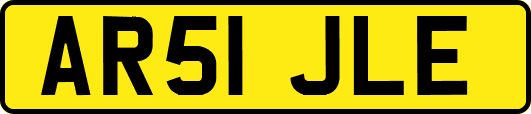 AR51 JLE